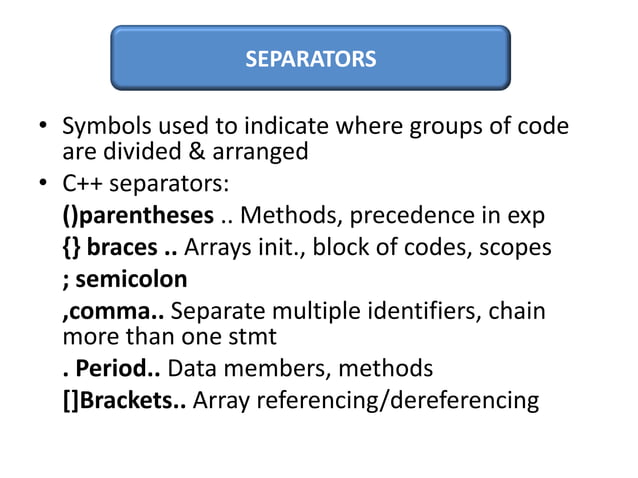 SEPARATORS

• Symbols used to indicate where groups of code are divided & arranged

• C++ separators:

()parentheses .. Methods, precedence in exp

{} braces .. Arrays init., block of codes, scopes

; semicolon

,comma.. Separate multiple identifiers, chain more than one stmt

. Period.. Data members, methods

[]Brackets.. Array referencing/dereferencing